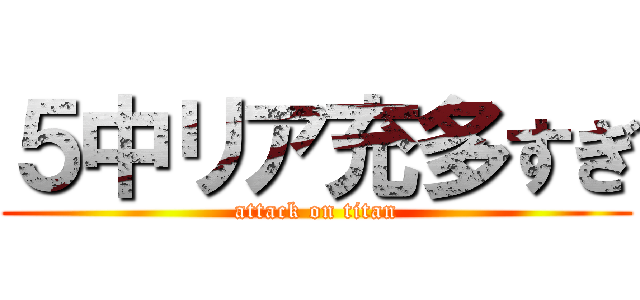 5中リア充多すぎ

attack on titan